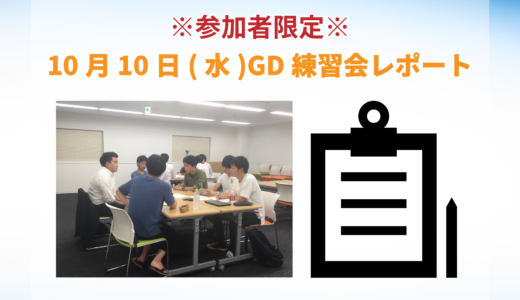 ※参加者限定※
10 月 10 日 ( 水 )GD 練習会レポート